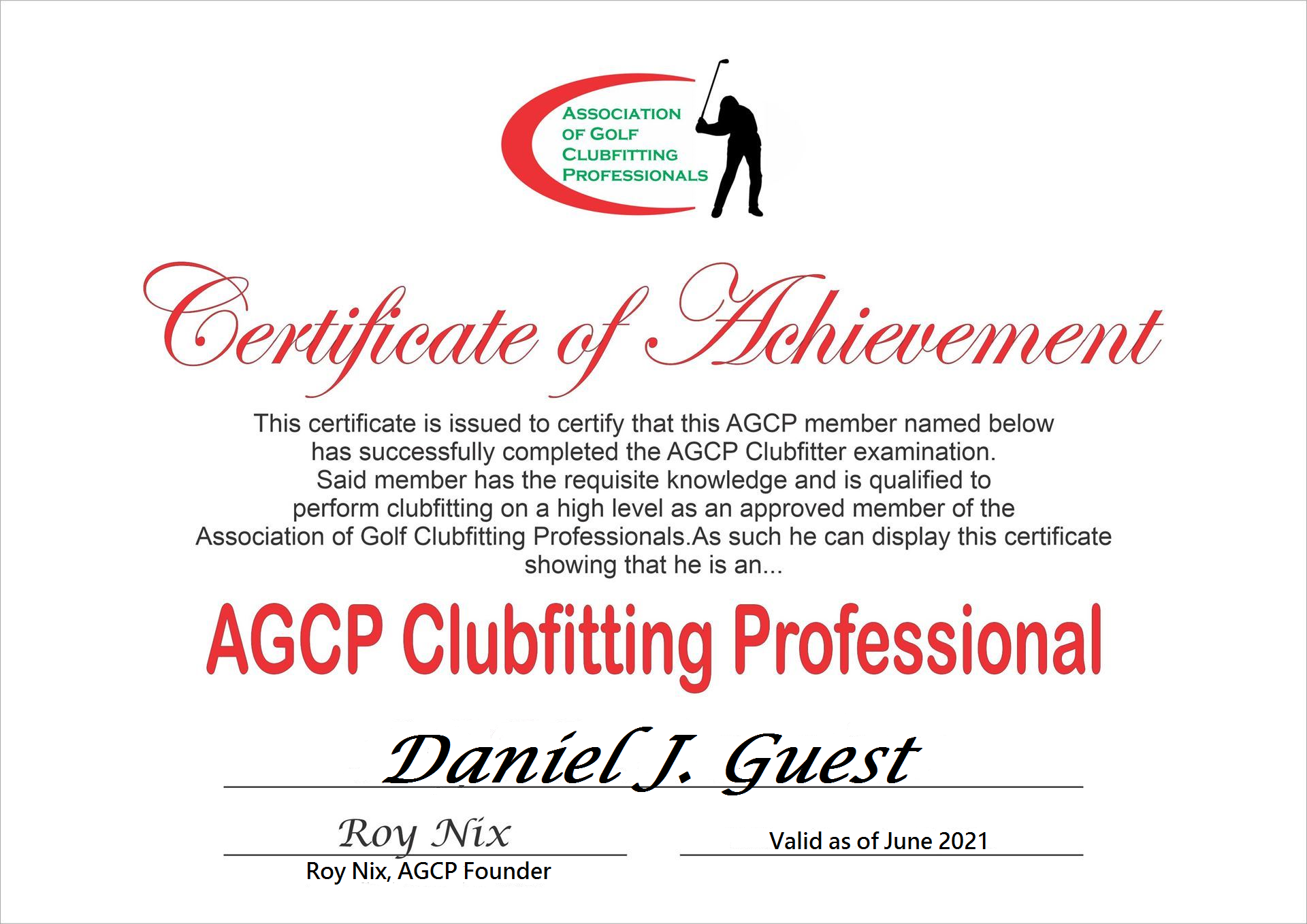 ASSOCIATION
OF GOLF
CLUBFITTING
PROFESSIONALS

Certificate of Achievement

This certificate is issued to certify that this AGCP member named below has successfully completed the AGCP Clubfitter examination. Said member has the requisite knowledge and is qualified to perform clubfitting on a high level as an approved member of the Association of Golf Clubfitting Professionals.As such he can display this certificate showing that he is an...

AGCP Clubfitting Professional

Daniel J. Guest

Roy Nix
Roy Nix, AGCP Founder

Valid as of June 2021